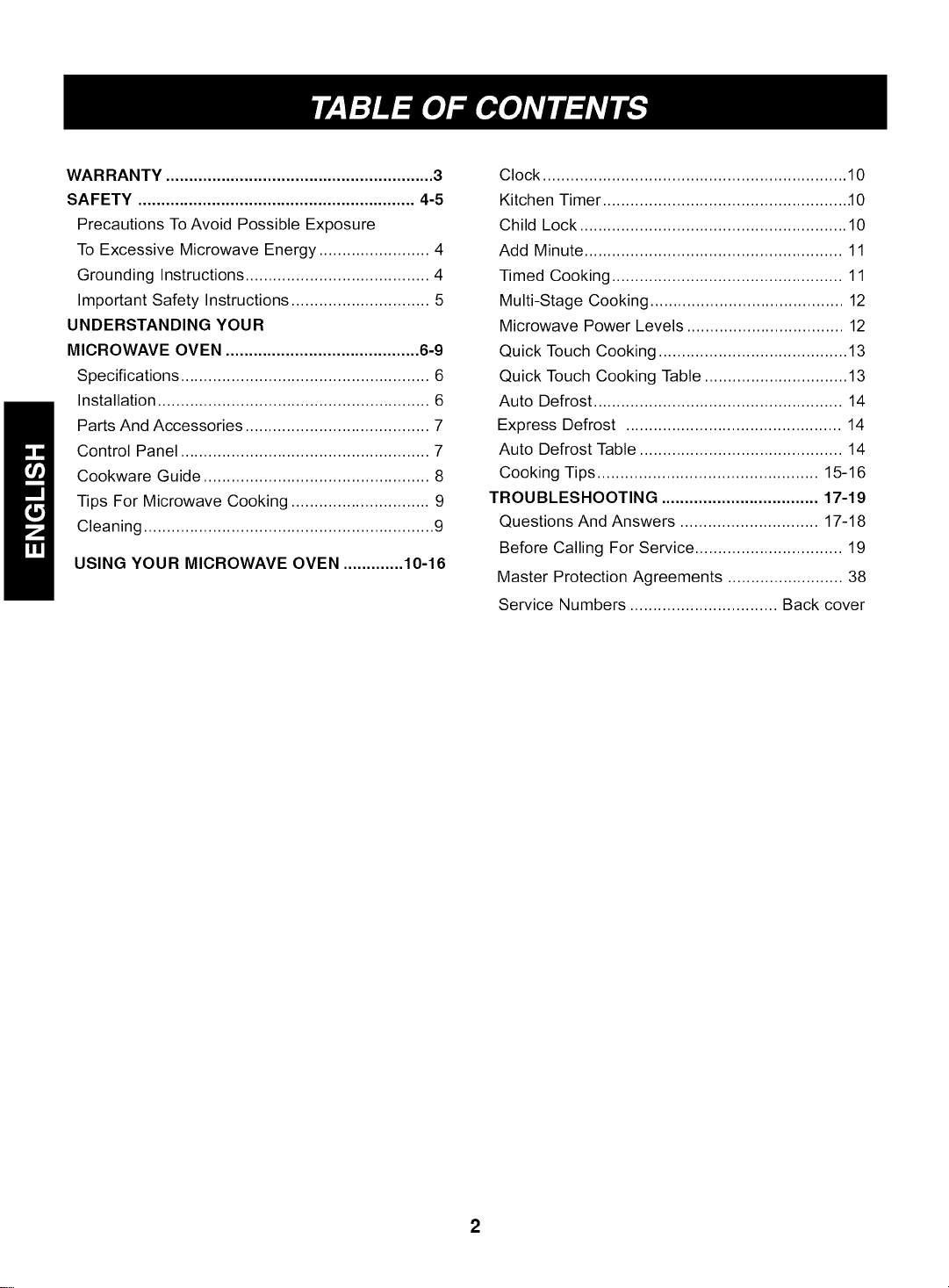 TABLE OF CONTENTS

WARRANTY 3
SAFETY 4-5
Precautions To Avoid Possible Exposure
To Excessive Microwave Energy 4
Grounding Instructions 4
Important Safety Instructions 5
UNDERSTANDING YOUR
MICROWAVE OVEN 6-9
Specifications 6
Installation 6
Parts And Accessories 7
Control Panel 7
Cookware Guide 8
Tips For Microwave Cooking 9
Cleaning 9
USING YOUR MICROWAVE OVEN 10-16

Clock 10
Kitchen Timer 10
Child Lock 10
Add Minute 11
Timed Cooking 11
Multi-Stage Cooking 12
Microwave Power Levels 12
Quick Touch Cooking 13
Quick Touch Cooking Table 13
Auto Defrost 14
Express Defrost 14
Auto Defrost Table 14
Cooking Tips 15-16
TROUBLESHOOTING 17-19
Questions And Answers 17-18
Before Calling For Service 19
Master Protection Agreements 38
Service Numbers Back cover

ENGLISH

2